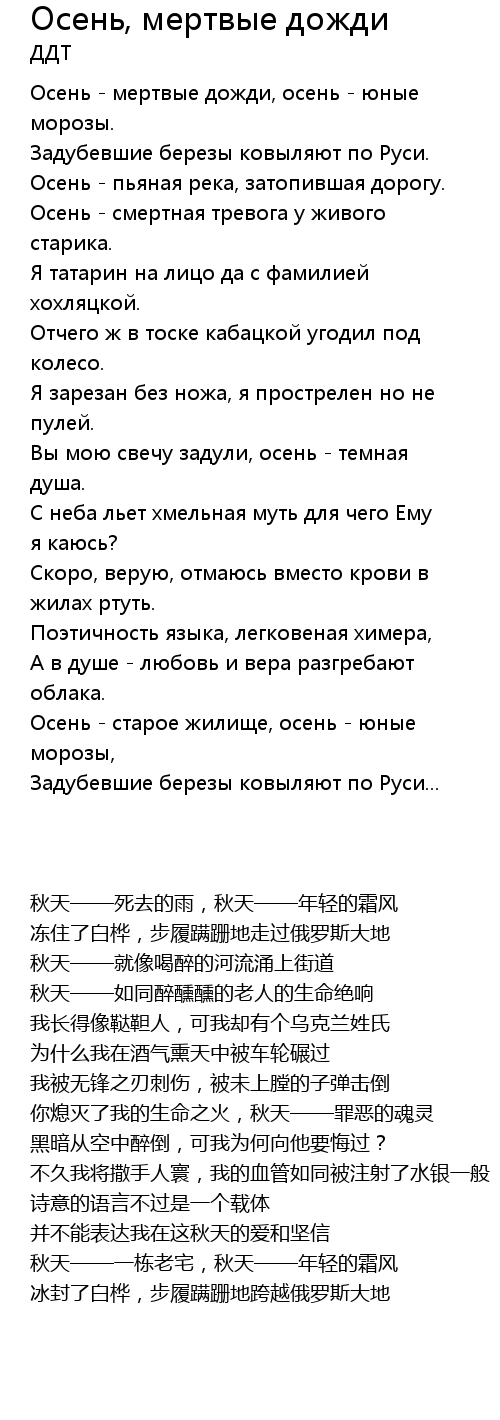 Осень, мертвые дожди
ДДТ

Осень - мертвые дожди, осень - юные морозы.
Задубевшие березы ковыляют по Руси.
Осень - пьяная река, затопившая дорогу.
Осень - смертная тревога у живого старика.
Я татарин на лицо да с фамилией хохляцкой.
Отчего ж в тоске кабацкой угодил под колесо.
Я зарезан без ножа, я прострелен но не пулей.
Вы мою свечу задули, осень - темная душа.
С неба льет хмельная муть для чего Ему я каюсь?
Скоро, верую, отмаюсь вместо крови в жилах ртуть.
Поэтичность языка, легковеная химера,
А в душе - любовь и вера разгребают облака.
Осень - старое жилище, осень - юные морозы,
Задубевшие березы ковыляют по Руси...

秋天——死去的雨，秋天——年轻的霜风
冻住了白桦，步履蹒跚地走过俄罗斯大地
秋天——就像喝醉的河流涌上街道
秋天——如同醉醺醺的老人的生命绝响
我长得像鞑靼人，可我却有个乌克兰姓氏
为什么我在酒气熏天中被车轮碾过
我被无锋之刃刺伤，被未上膛的子弹击倒
你熄灭了我的生命之火，秋天——罪恶的魂灵
黑暗从空中醉倒，可我为何向他要悔过？
不久我将撒手人寰，我的血管如同被注射了水银一般
诗意的语言不过是一个载体
并不能表达我在这秋天的爱和坚信
秋天——一栋老宅，秋天——年轻的霜风
冰封了白桦，步履蹒跚地跨越俄罗斯大地